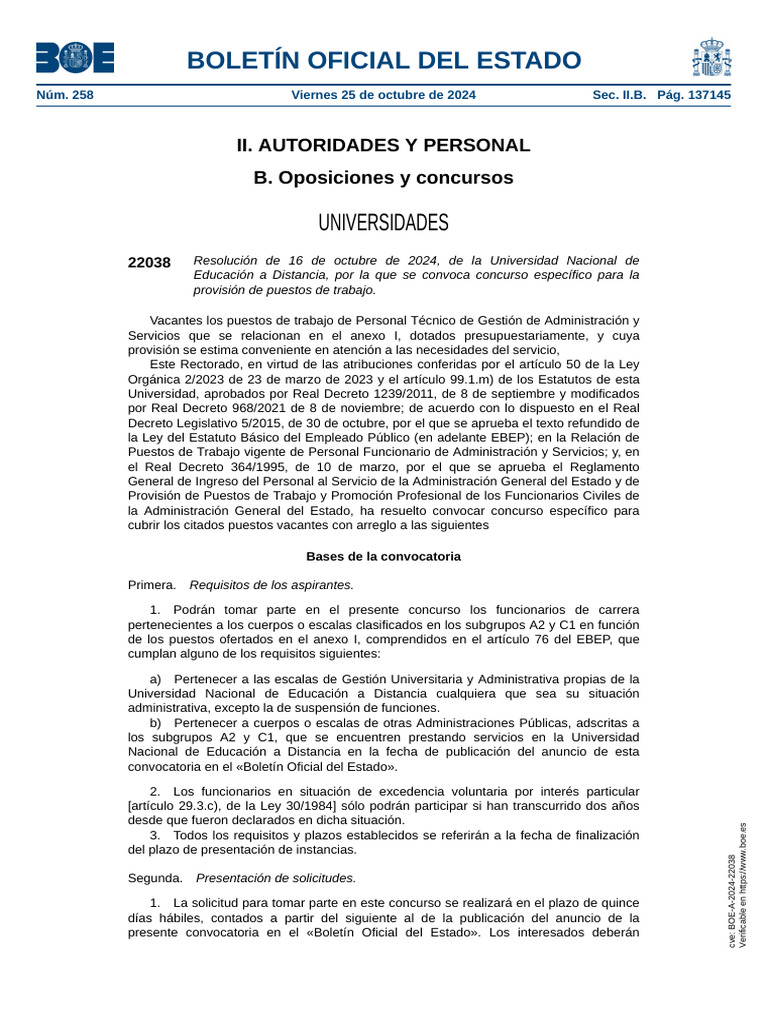 BOE

BOLETÍN OFICIAL DEL ESTADO

Núm. 258 Viernes 25 de octubre de 2024 Sec. II.B. Pág. 137145

II. AUTORIDADES Y PERSONAL

B. Oposiciones y concursos

UNIVERSIDADES

22038 Resolución de 16 de octubre de 2024, de la Universidad Nacional de Educación a Distancia, por la que se convoca concurso específico para la provisión de puestos de trabajo.

Vacantes los puestos de trabajo de Personal Técnico de Gestión de Administración y Servicios que se relacionan en el anexo I, dotados presupuestariamente, y cuya provisión se estima conveniente en atención a las necesidades del servicio,

Este Rectorado, en virtud de las atribuciones conferidas por el artículo 50 de la Ley Orgánica 2/2023 de 23 de marzo de 2023 y el artículo 99.1.m) de los Estatutos de esta Universidad, aprobados por Real Decreto 1239/2011, de 8 de septiembre y modificados por Real Decreto 968/2021 de 8 de noviembre; de acuerdo con lo dispuesto en el Real Decreto Legislativo 5/2015, de 30 de octubre, por el que se aprueba el texto refundido de la Ley del Estatuto Básico del Empleado Público (en adelante EBEP); en la Relación de Puestos de Trabajo vigente de Personal Funcionario de Administración y Servicios; y, en el Real Decreto 364/1995, de 10 de marzo, por el que se aprueba el Reglamento General de Ingreso del Personal al Servicio de la Administración General del Estado y de Provisión de Puestos de Trabajo y Promoción Profesional de los Funcionarios Civiles de la Administración General del Estado, ha resuelto convocar concurso específico para cubrir los citados puestos vacantes con arreglo a las siguientes

Bases de la convocatoria

Primera. Requisitos de los aspirantes.

1. Podrán tomar parte en el presente concurso los funcionarios de carrera pertenecientes a los cuerpos o escalas clasificados en los subgrupos A2 y C1 en función de los puestos ofertados en el anexo I, comprendidos en el artículo 76 del EBEP, que cumplan alguno de los requisitos siguientes:

a) Pertenecer a las escalas de Gestión Universitaria y Administrativa propias de la Universidad Nacional de Educación a Distancia cualquiera que sea su situación administrativa, excepto la de suspensión de funciones.

b) Pertenecer a cuerpos o escalas de otras Administraciones Públicas, adscritas a los subgrupos A2 y C1, que se encuentren prestando servicios en la Universidad Nacional de Educación a Distancia en la fecha de publicación del anuncio de esta convocatoria en el «Boletín Oficial del Estado».

2. Los funcionarios en situación de excedencia voluntaria por interés particular [artículo 29.3.c), de la Ley 30/1984] sólo podrán participar si han transcurrido dos años desde que fueron declarados en dicha situación.

3. Todos los requisitos y plazos establecidos se referirán a la fecha de finalización del plazo de presentación de instancias.

Segunda. Presentación de solicitudes.

1. La solicitud para tomar parte en este concurso se realizará en el plazo de quince días hábiles, contados a partir del siguiente al de la publicación del anuncio de la presente convocatoria en el «Boletín Oficial del Estado». Los interesados deberán

cve: BOE-A-2024-22038
Verificable en https://www.boe.es